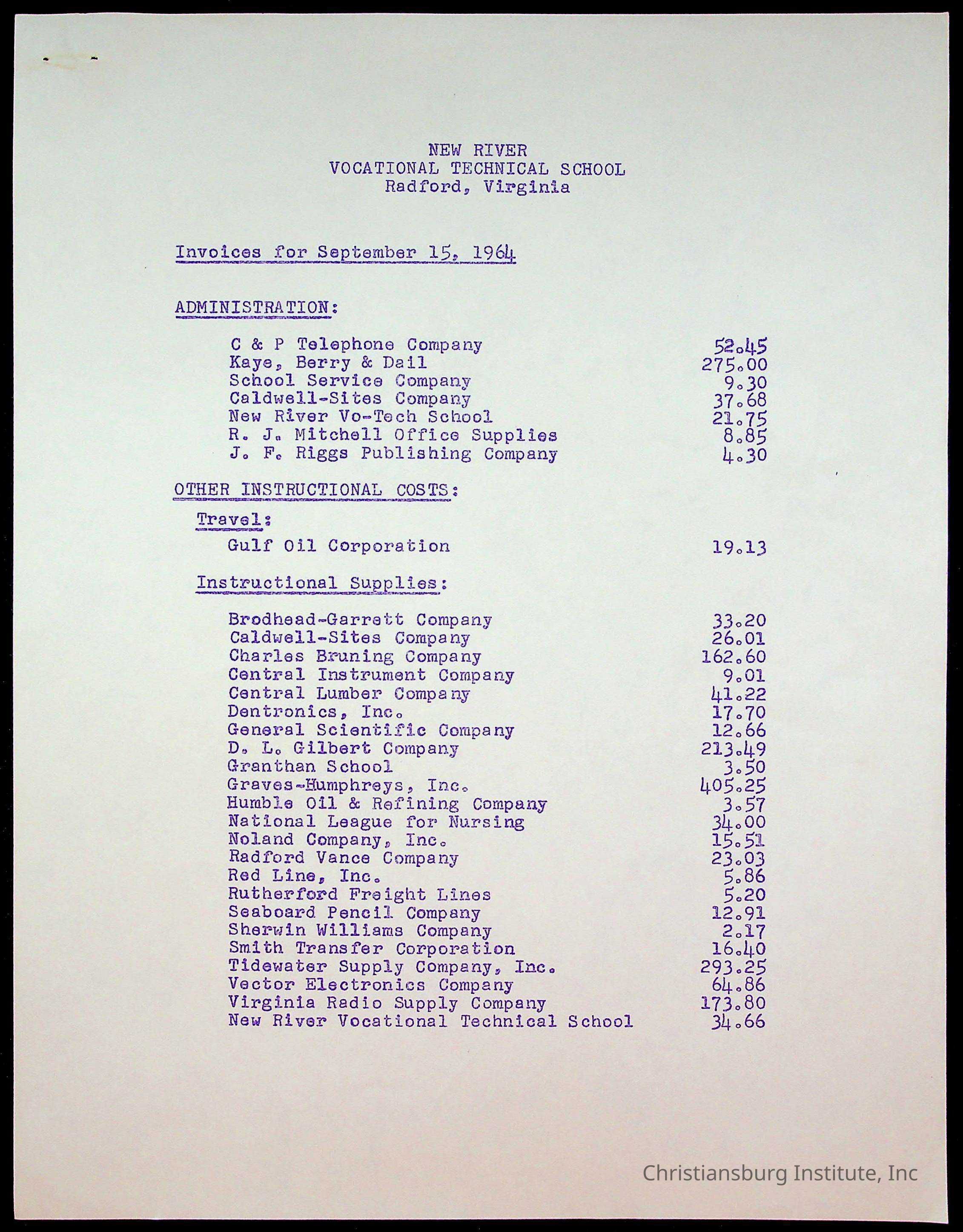 NEW RIVER
VOCATIONAL TECHNICAL SCHOOL
Radford, Virginia

Invoices for September 15, 1964

ADMINISTRATION:

| | |
|---|---|
| C & P Telephone Company | 52.45 |
| Kaye, Berry & Dail | 275.00 |
| School Service Company | 9.30 |
| Caldwell-Sites Company | 37.68 |
| New River Vo-Tech School | 21.75 |
| R. J. Mitchell Office Supplies | 8.85 |
| J. F. Riggs Publishing Company | 4.30 |

OTHER INSTRUCTIONAL COSTS:

Travel:

| | |
|---|---|
| Gulf Oil Corporation | 19.13 |

Instructional Supplies:

| | |
|---|---|
| Brodhead-Garrett Company | 33.20 |
| Caldwell-Sites Company | 26.01 |
| Charles Bruning Company | 162.60 |
| Central Instrument Company | 9.01 |
| Central Lumber Company | 41.22 |
| Dentronics, Inc. | 17.70 |
| General Scientific Company | 12.66 |
| D. L. Gilbert Company | 213.49 |
| Granthan School | 3.50 |
| Graves-Humphreys, Inc. | 405.25 |
| Humble Oil & Refining Company | 3.57 |
| National League for Nursing | 34.00 |
| Noland Company, Inc. | 15.51 |
| Radford Vance Company | 23.03 |
| Red Line, Inc. | 5.86 |
| Rutherford Freight Lines | 5.20 |
| Seaboard Pencil Company | 12.91 |
| Sherwin Williams Company | 2.17 |
| Smith Transfer Corporation | 16.40 |
| Tidewater Supply Company, Inc. | 293.25 |
| Vector Electronics Company | 64.86 |
| Virginia Radio Supply Company | 173.80 |
| New River Vocational Technical School | 34.66 |

Christiansburg Institute, Inc